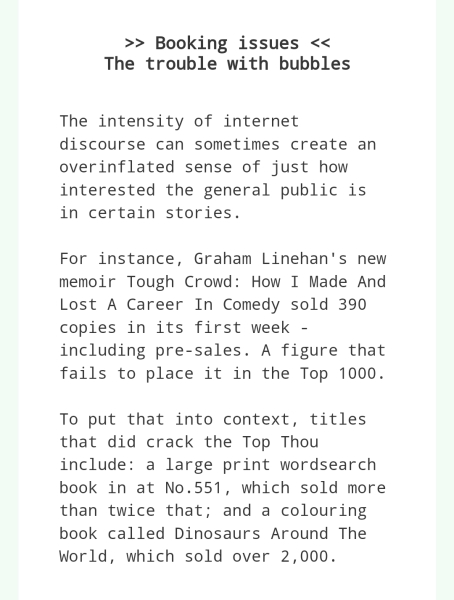 >> Booking issues <<
The trouble with bubbles

The intensity of internet discourse can sometimes create an overinflated sense of just how interested the general public is in certain stories.

For instance, Graham Linehan's new memoir Tough Crowd: How I Made And Lost A Career In Comedy sold 390 copies in its first week - including pre-sales. A figure that fails to place it in the Top 1000.

To put that into context, titles that did crack the Top Thou include: a large print wordsearch book in at No.551, which sold more than twice that; and a colouring book called Dinosaurs Around The World, which sold over 2,000.